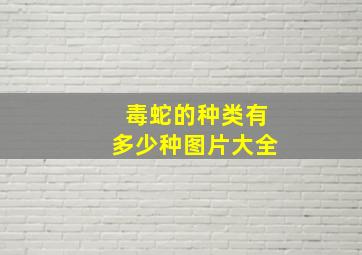 毒蛇的种类有
多少种图片大全